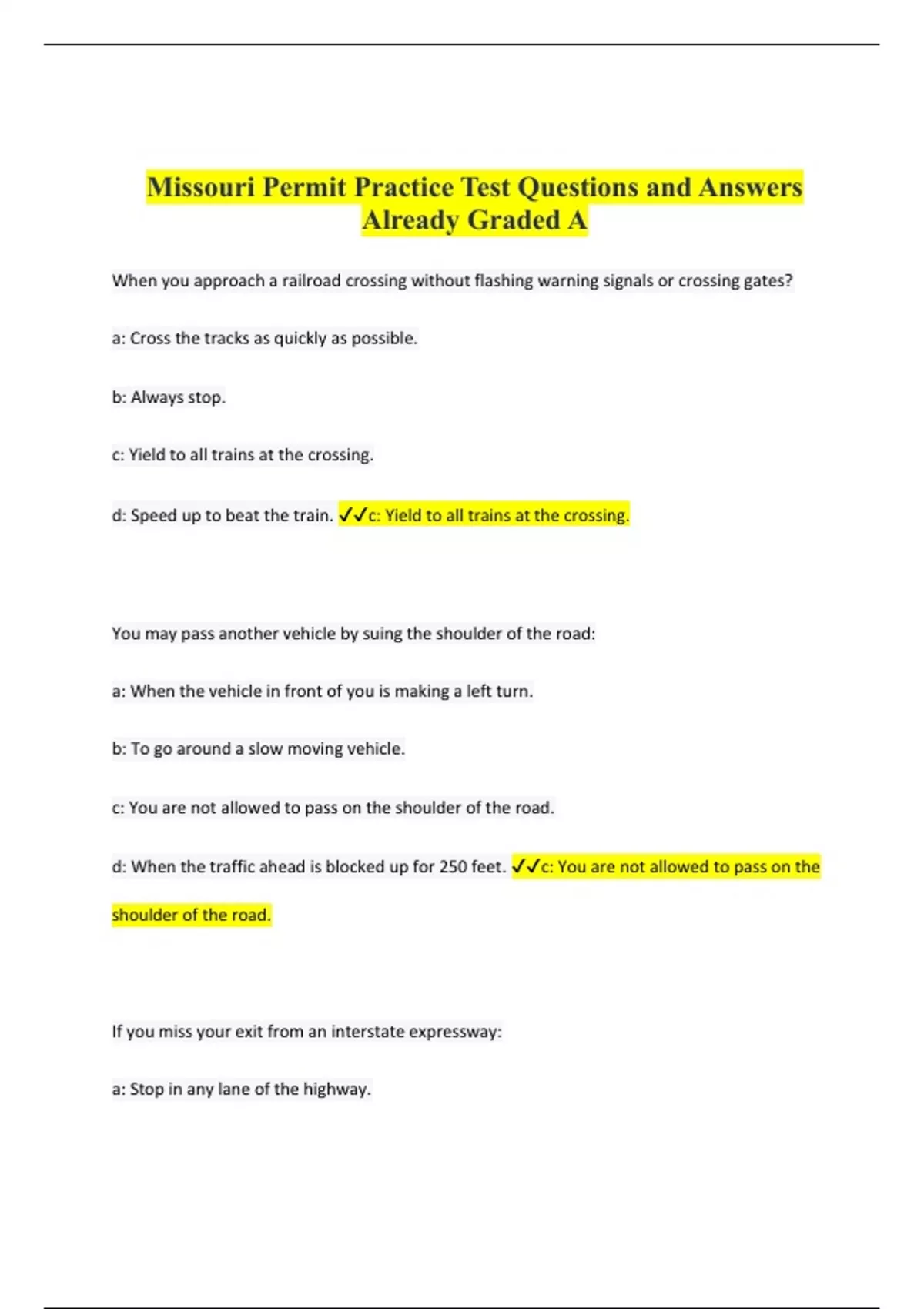 Missouri Permit Practice Test Questions and Answers Already Graded A

When you approach a railroad crossing without flashing warning signals or crossing gates?

a: Cross the tracks as quickly as possible.

b: Always stop.

c: Yield to all trains at the crossing.

d: Speed up to beat the train. ✓✓c: Yield to all trains at the crossing.

You may pass another vehicle by suing the shoulder of the road:

a: When the vehicle in front of you is making a left turn.

b: To go around a slow moving vehicle.

c: You are not allowed to pass on the shoulder of the road.

d: When the traffic ahead is blocked up for 250 feet. ✓✓c: You are not allowed to pass on the shoulder of the road.

If you miss your exit from an interstate expressway:

a: Stop in any lane of the highway.